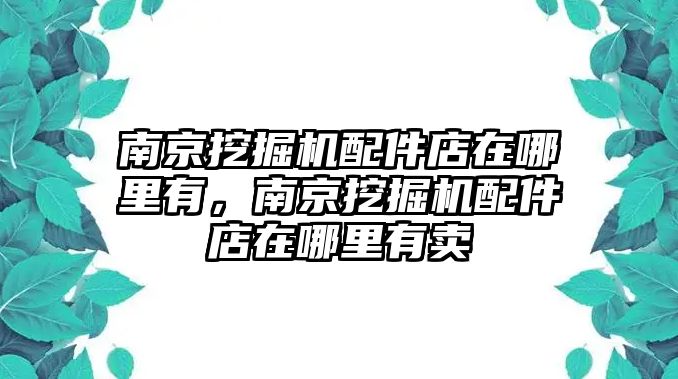 南京挖掘机配件店在哪里有，南京挖掘机配件店在哪里有卖